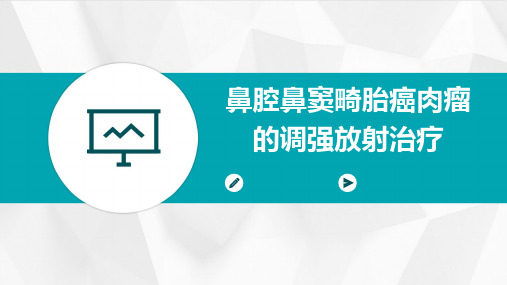 鼻腔鼻窦畸胎癌肉瘤的调强放射治疗